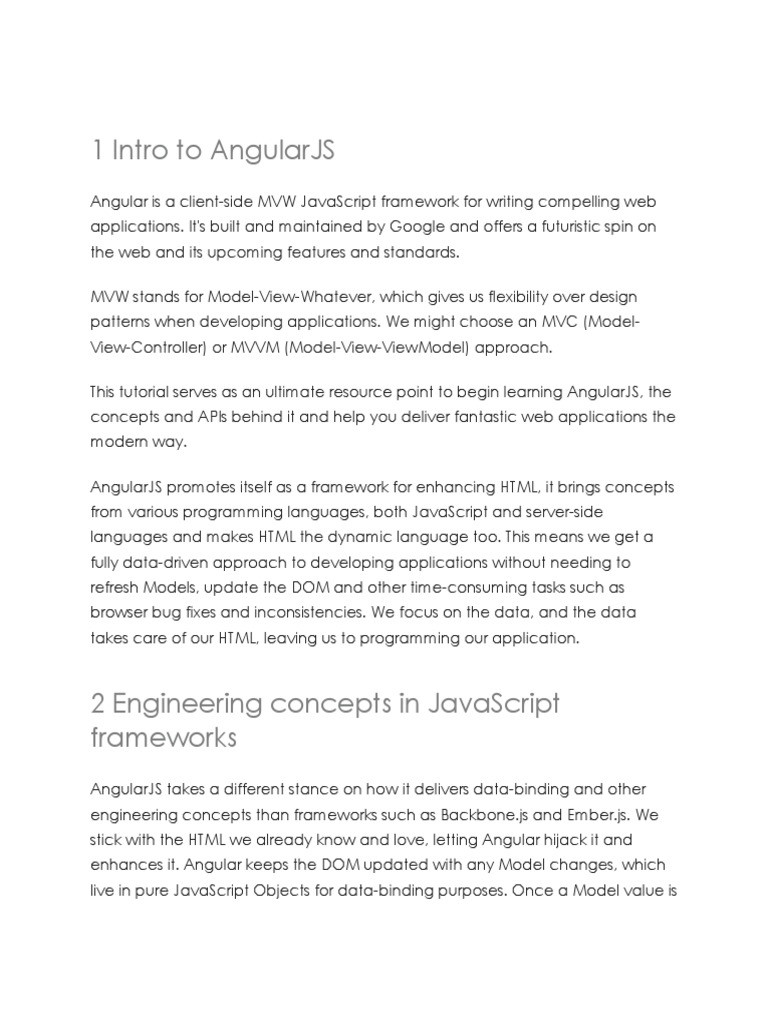 1 Intro to AngularJS

Angular is a client-side MVW JavaScript framework for writing compelling web applications. It's built and maintained by Google and offers a futuristic spin on the web and its upcoming features and standards.

MVW stands for Model-View-Whatever, which gives us flexibility over design patterns when developing applications. We might choose an MVC (Model-View-Controller) or MVVM (Model-View-ViewModel) approach.

This tutorial serves as an ultimate resource point to begin learning AngularJS, the concepts and APIs behind it and help you deliver fantastic web applications the modern way.

AngularJS promotes itself as a framework for enhancing HTML, it brings concepts from various programming languages, both JavaScript and server-side languages and makes HTML the dynamic language too. This means we get a fully data-driven approach to developing applications without needing to refresh Models, update the DOM and other time-consuming tasks such as browser bug fixes and inconsistencies. We focus on the data, and the data takes care of our HTML, leaving us to programming our application.

2 Engineering concepts in JavaScript frameworks

AngularJS takes a different stance on how it delivers data-binding and other engineering concepts than frameworks such as Backbone.js and Ember.js. We stick with the HTML we already know and love, letting Angular hijack it and enhances it. Angular keeps the DOM updated with any Model changes, which live in pure JavaScript Objects for data-binding purposes. Once a Model value is